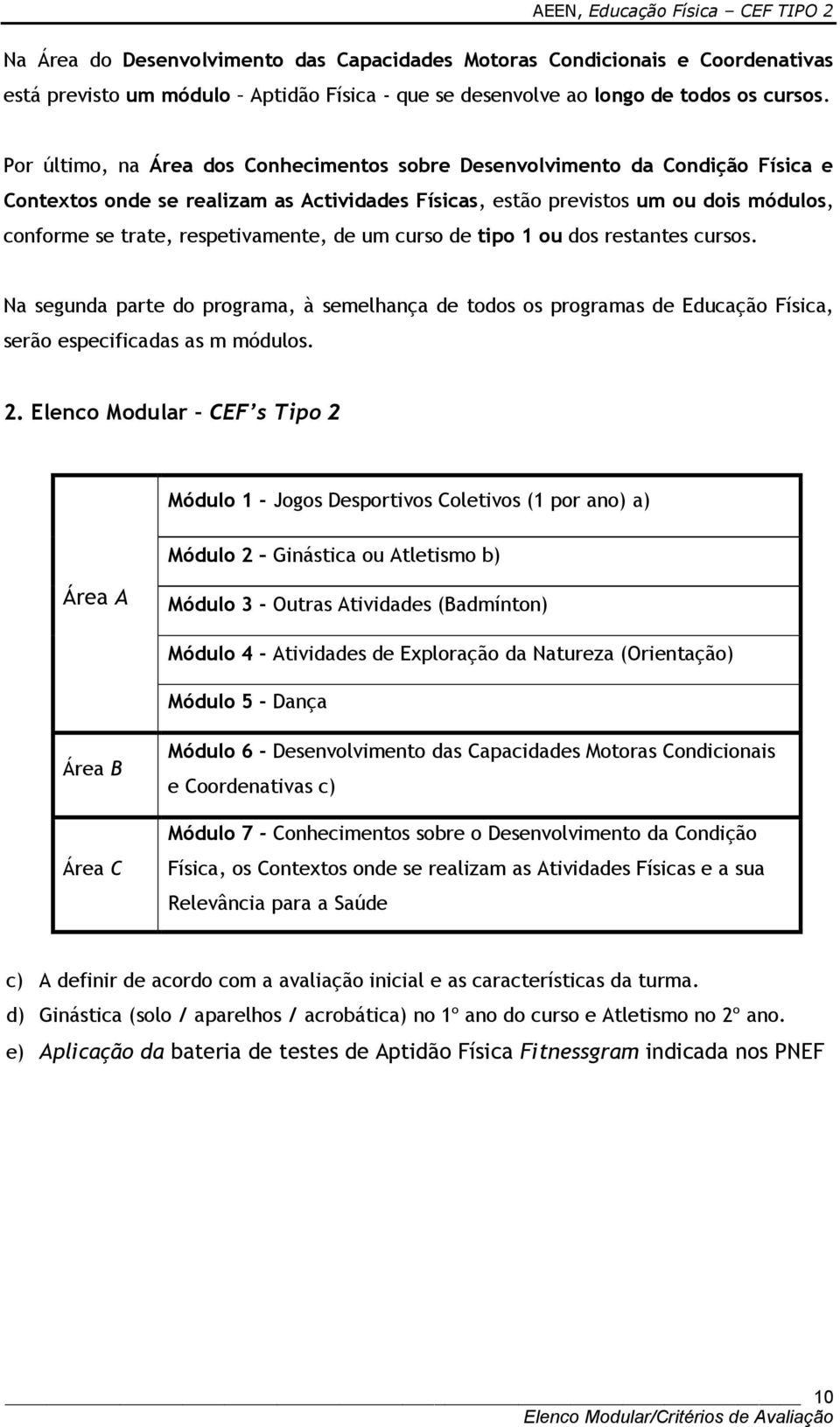 AEEN, Educação Física – CEF TIPO 2

Na Área do Desenvolvimento das Capacidades Motoras Condicionais e Coordenativas está previsto um módulo – Aptidão Física - que se desenvolve ao longo de todos os cursos.

Por último, na Área dos Conhecimentos sobre Desenvolvimento da Condição Física e Contextos onde se realizam as Actividades Físicas, estão previstos um ou dois módulos, conforme se trate, respetivamente, de um curso de tipo 1 ou dos restantes cursos.

Na segunda parte do programa, à semelhança de todos os programas de Educação Física, serão especificadas as m módulos.

2. Elenco Modular – CEF's Tipo 2

| | |
|---|---|
| Área A | Módulo 1 – Jogos Desportivos Coletivos (1 por ano) a) |
| | Módulo 2 – Ginástica ou Atletismo b) |
| | Módulo 3 - Outras Atividades (Badmínton) |
| | Módulo 4 - Atividades de Exploração da Natureza (Orientação) |
| | Módulo 5 - Dança |
| Área B | Módulo 6 - Desenvolvimento das Capacidades Motoras Condicionais e Coordenativas c) |
| Área C | Módulo 7 - Conhecimentos sobre o Desenvolvimento da Condição Física, os Contextos onde se realizam as Atividades Físicas e a sua Relevância para a Saúde |

c) A definir de acordo com a avaliação inicial e as características da turma.
d) Ginástica (solo / aparelhos / acrobática) no 1º ano do curso e Atletismo no 2º ano.
e) Aplicação da bateria de testes de Aptidão Física Fitnessgram indicada nos PNEF

10
Elenco Modular/Critérios de Avaliação